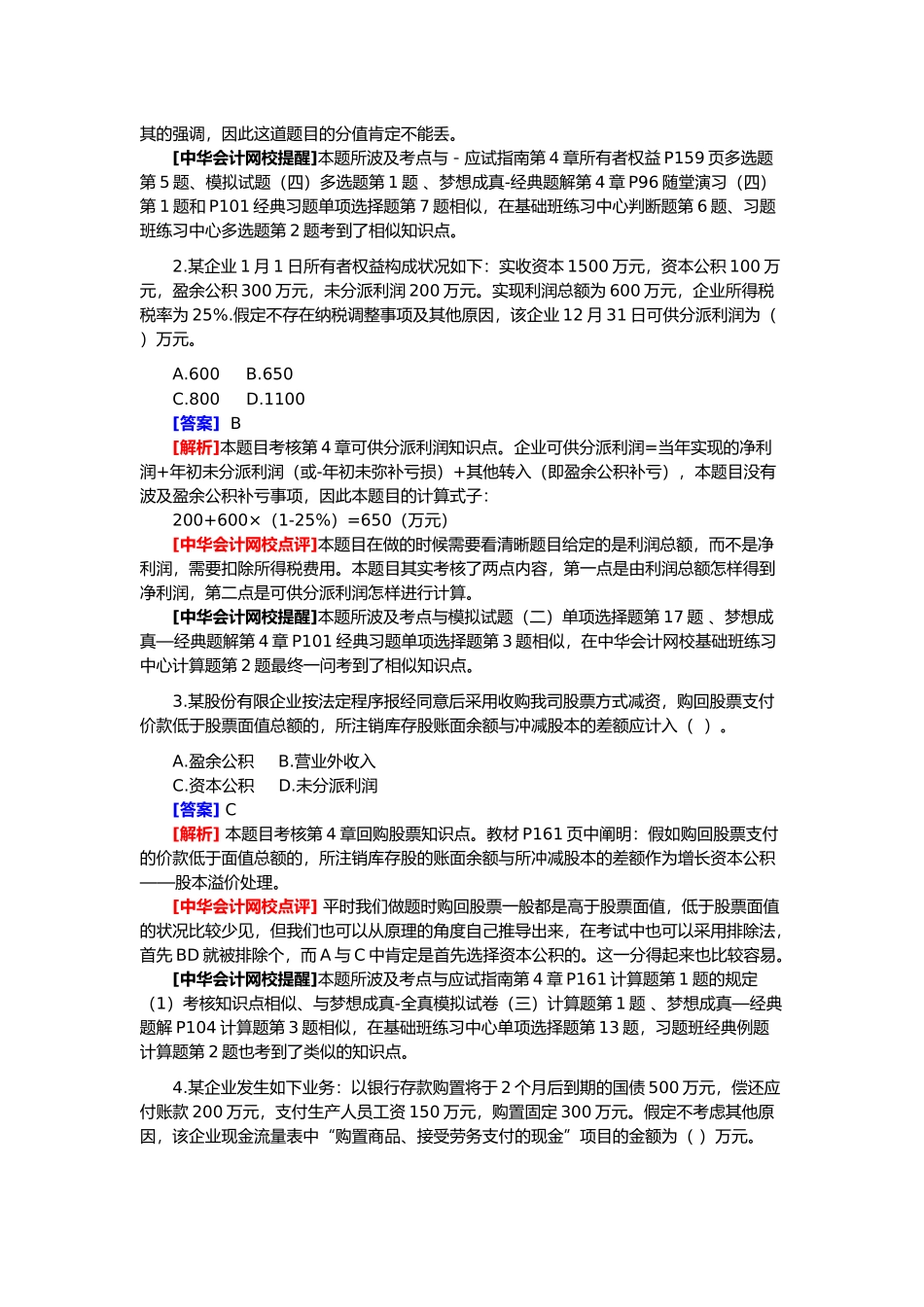 其的强调，因此这道题目的分值肯定不能丢。

[中华会计网校提醒]本题所波及考点与 - 应试指南第 4 章所有者权益 P159 页多选题第 5 题、模拟试题（四）多选题第 1 题 、梦想成真-经典题解第 4 章 P96 随堂演习（四）第 1 题和 P101 经典习题单项选择题第 7 题相似，在基础班练习中心判断题第 6 题、习题班练习中心多选题第 2 题考到了相似知识点。

2.某企业 1 月 1 日所有者权益构成状况如下：实收资本 1500 万元，资本公积 100 万元，盈余公积 300 万元，未分派利润 200 万元。实现利润总额为 600 万元，企业所得税税率为 25%.假定不存在纳税调整事项及其他原因，该企业 12 月 31 日可供分派利润为（ ）万元。

A.600 B.650
C.800 D.1100
[答案] B
[解析]本题目考核第 4 章可供分派利润知识点。企业可供分派利润=当年实现的净利润+年初未分派利润（或-年初未弥补亏损）+其他转入（即盈余公积补亏），本题目没有波及盈余公积补亏事项，因此本题目的计算式子：
200+600×（1-25%）=650（万元）
[中华会计网校点评]本题目在做的时候需要看清晰题目给定的是利润总额，而不是净利润，需要扣除所得税费用。本题目其实考核了两点内容，第一点是由利润总额怎样得到净利润，第二点是可供分派利润怎样进行计算。
[中华会计网校提醒]本题所波及考点与模拟试题（二）单项选择题第 17 题 、梦想成真—经典题解第 4 章 P101 经典习题单项选择题第 3 题相似，在中华会计网校基础班练习中心计算题第 2 题最终一问考到了相似知识点。

3.某股份有限企业按法定程序报经同意后采用收购我司股票方式减资，购回股票支付价款低于股票面值总额的，所注销库存股账面余额与冲减股本的差额应计入（ ）。

A.盈余公积 B.营业外收入
C.资本公积 D.未分派利润
[答案] C
[解析] 本题目考核第 4 章回购股票知识点。教材 P161 页中阐明：假如购回股票支付的价款低于面值总额的，所注销库存股的账面余额与所冲减股本的差额作为增长资本公积——股本溢价处理。
[中华会计网校点评] 平时我们做题时购回股票一般都是高于股票面值，低于股票面值的状况比较少见，但我们也可以从原理的角度自己推导出来，在考试中也可以采用排除法，首先 BD 就被排除个，而 A 与 C 中肯定是首先选择资本公积的。这一分得起来也比较容易。
[中华会计网校提醒]本题所波及考点与应试指南第 4 章 P161 计算题第 1 题的规定（1）考核知识点相似、与梦想成真-全真模拟试卷（三）计算题第 1 题 、梦想成真—经典题解 P104 计算题第 3 题相似，在基础班练习中心单项选择题第 13 题，习题班经典例题计算题第 2 题也考到了类似的知识点。

4.某企业发生如下业务：以银行存款购置将于 2 个月后到期的国债 500 万元，偿还应付账款 200 万元，支付生产人员工资 150 万元，购置固定 300 万元。假定不考虑其他原因，该企业现金流量表中“购置商品、接受劳务支付的现金”项目的金额为（ ）万元。